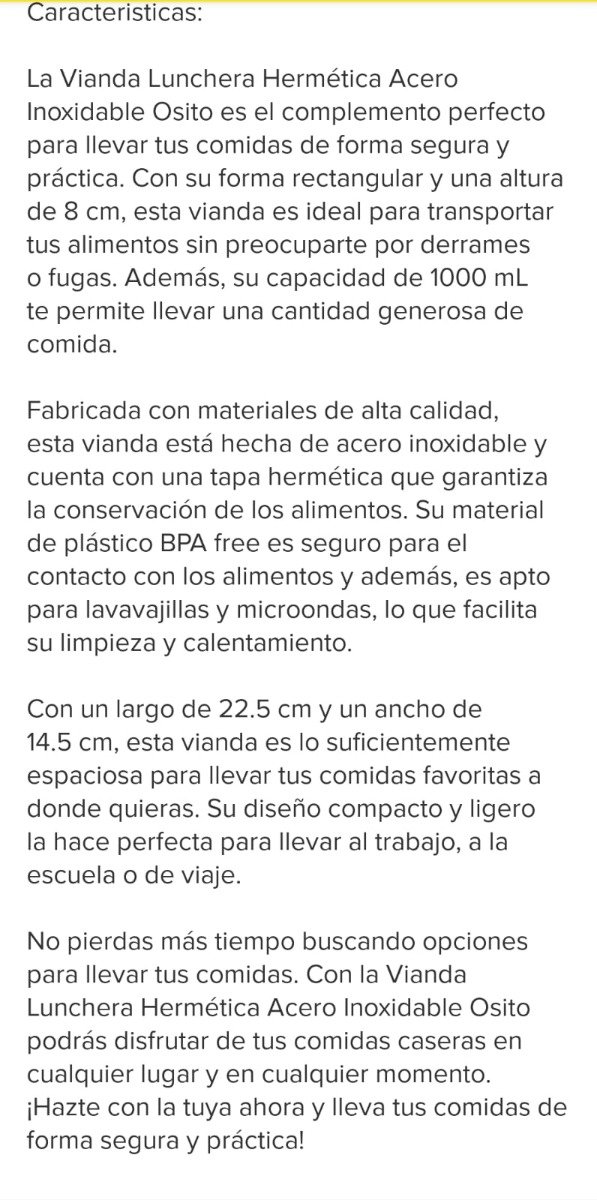 Caracteristicas:

La Vianda Lunchera Hermética Acero Inoxidable Osito es el complemento perfecto para llevar tus comidas de forma segura y práctica. Con su forma rectangular y una altura de 8 cm, esta vianda es ideal para transportar tus alimentos sin preocuparte por derrames o fugas. Además, su capacidad de 1000 mL te permite llevar una cantidad generosa de comida.

Fabricada con materiales de alta calidad, esta vianda está hecha de acero inoxidable y cuenta con una tapa hermética que garantiza la conservación de los alimentos. Su material de plástico BPA free es seguro para el contacto con los alimentos y además, es apto para lavavajillas y microondas, lo que facilita su limpieza y calentamiento.

Con un largo de 22.5 cm y un ancho de 14.5 cm, esta vianda es lo suficientemente espaciosa para llevar tus comidas favoritas a donde quieras. Su diseño compacto y ligero la hace perfecta para llevar al trabajo, a la escuela o de viaje.

No pierdas más tiempo buscando opciones para llevar tus comidas. Con la Vianda Lunchera Hermética Acero Inoxidable Osito podrás disfrutar de tus comidas caseras en cualquier lugar y en cualquier momento. ¡Hazte con la tuya ahora y lleva tus comidas de forma segura y práctica!